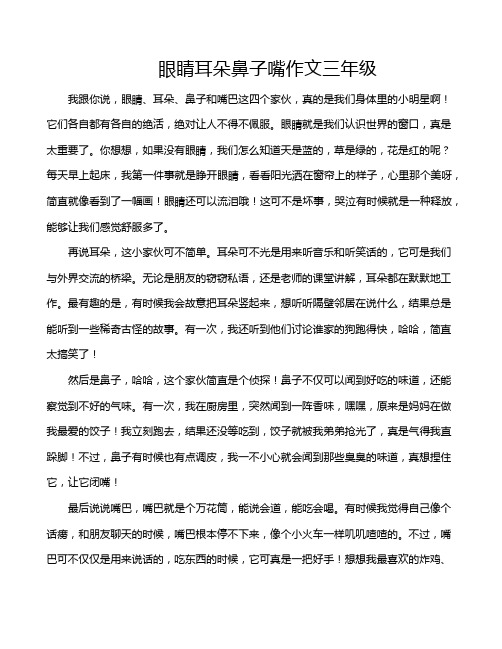 眼睛耳朵鼻子嘴作文三年级

我跟你说，眼睛、耳朵、鼻子和嘴巴这四个家伙，真的是我们身体里的小明星啊！它们各自都有各自的绝活，绝对让人不得不佩服。眼睛就是我们认识世界的窗口，真是太重要了。你想想，如果没有眼睛，我们怎么知道天是蓝的，草是绿的，花是红的呢？每天早上起床，我第一件事就是睁开眼睛，看看阳光洒在窗帘上的样子，心里那个美呀，简直就像看到了一幅画！眼睛还可以流泪哦！这可不是坏事，哭泣有时候就是一种释放，能够让我们感觉舒服多了。

再说耳朵，这小家伙可不简单。耳朵可不光是用来听音乐和听笑话的，它可是我们与外界交流的桥梁。无论是朋友的窃窃私语，还是老师的课堂讲解，耳朵都在默默地工作。最有趣的是，有时候我会故意把耳朵竖起来，想听听隔壁邻居在说什么，结果总是能听到一些稀奇古怪的故事。有一次，我还听到他们讨论谁家的狗跑得快，哈哈，简直太搞笑了！

然后是鼻子，哈哈，这个家伙简直是个侦探！鼻子不仅可以闻到好吃的味道，还能察觉到不好的气味。有一次，我在厨房里，突然闻到一阵香味，嘿嘿，原来是妈妈在做我最爱的饺子！我立刻跑去，结果还没等吃到，饺子就被我弟弟抢光了，真是气得我直跺脚！不过，鼻子有时候也有点调皮，我一不小心就会闻到那些臭臭的味道，真想捏住它，让它闭嘴！

最后说说嘴巴，嘴巴就是个万花筒，能说会道，能吃会喝。有时候我觉得自己像个话痨，和朋友聊天的时候，嘴巴根本停不下来，像个小火车一样叽叽喳喳的。不过，嘴巴可不仅仅是用来说话的，吃东西的时候，它可真是一把好手！想想我最喜欢的炸鸡、